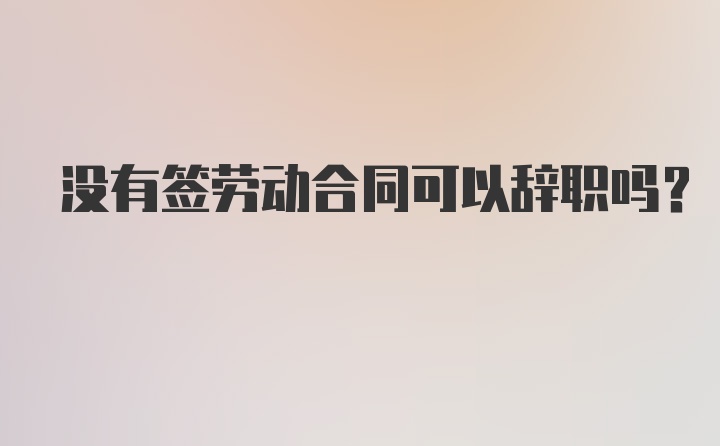 没有签劳动合同可以辞职吗?